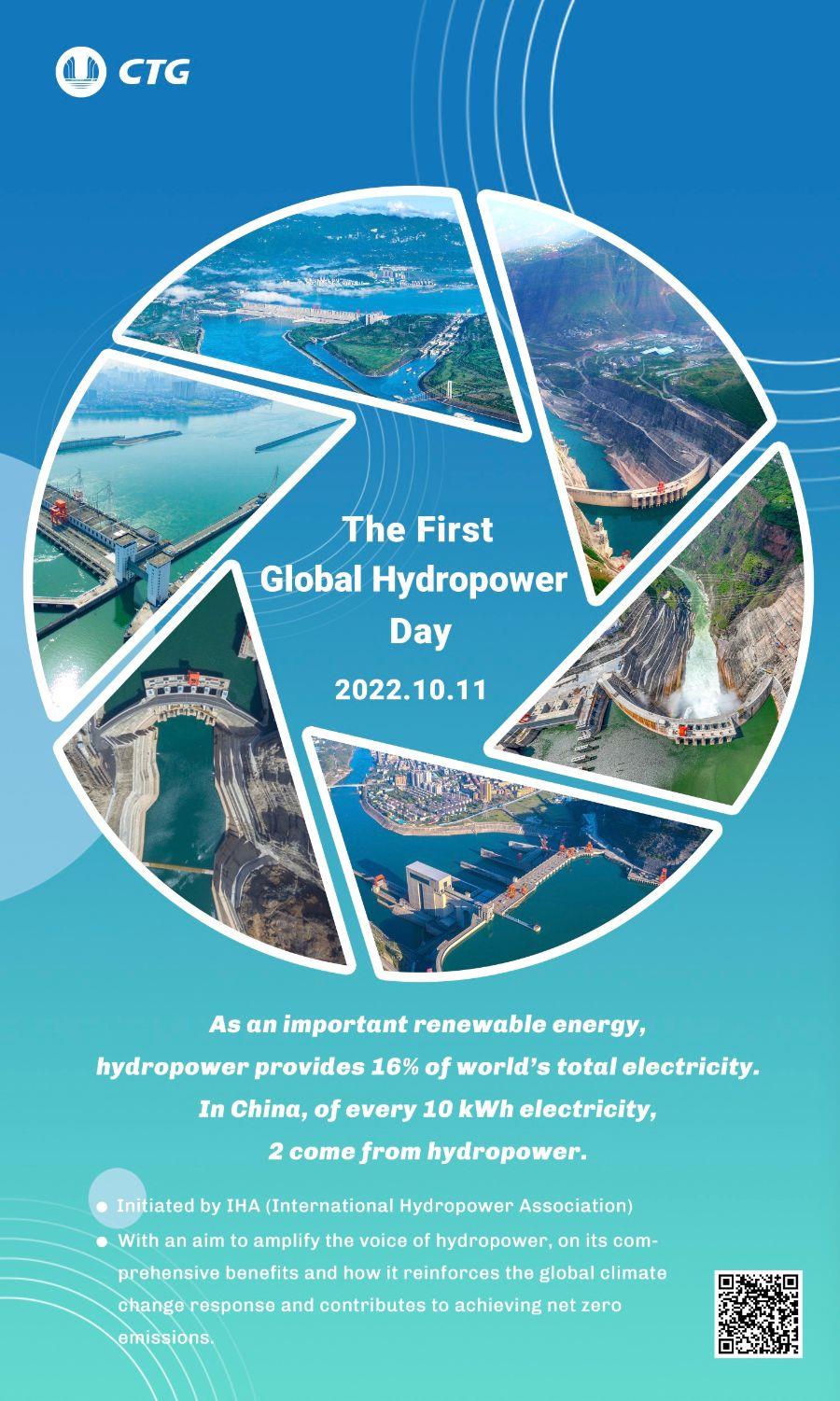 CTG

The First
Global Hydropower
Day

2022.10.11

As an important renewable energy, hydropower provides 16% of world's total electricity. In China, of every 10 kWh electricity, 2 come from hydropower.

• Initiated by IHA (International Hydropower Association)
• With an aim to amplify the voice of hydropower, on its comprehensive benefits and how it reinforces the global climate change response and contributes to achieving net zero emissions.